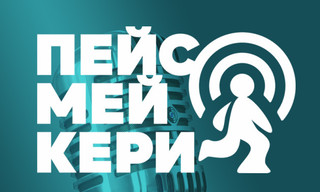 ПЕЙС
МЕЙ
КЕРИ